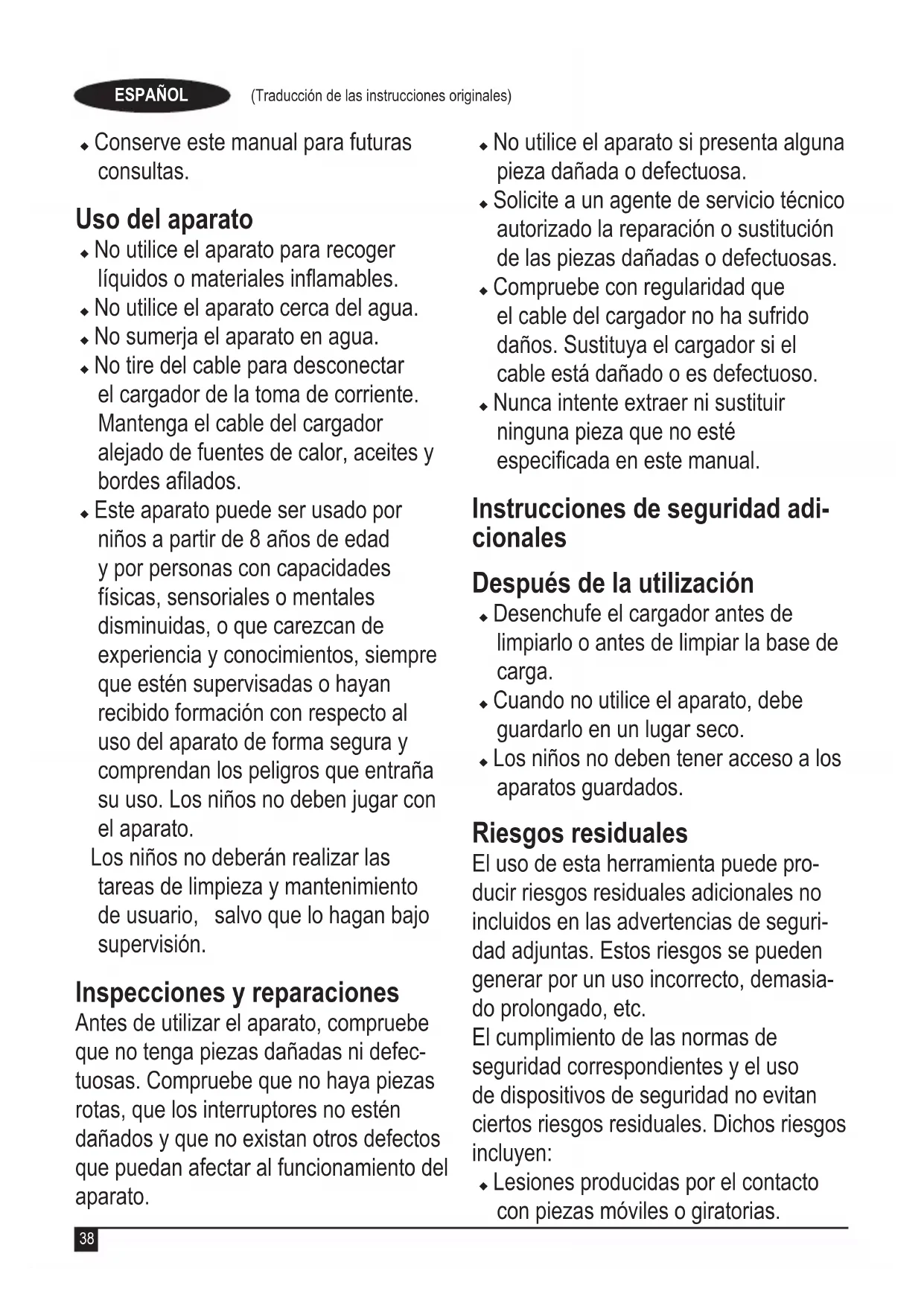 ESPAÑOL (Traducción de las instrucciones originales)

◆ Conserve este manual para futuras consultas.

Uso del aparato

◆ No utilice el aparato para recoger líquidos o materiales inflamables.
◆ No utilice el aparato cerca del agua.
◆ No sumerja el aparato en agua.
◆ No tire del cable para desconectar el cargador de la toma de corriente. Mantenga el cable del cargador alejado de fuentes de calor, aceites y bordes afilados.
◆ Este aparato puede ser usado por niños a partir de 8 años de edad y por personas con capacidades físicas, sensoriales o mentales disminuidas, o que carezcan de experiencia y conocimientos, siempre que estén supervisadas o hayan recibido formación con respecto al uso del aparato de forma segura y comprendan los peligros que entraña su uso. Los niños no deben jugar con el aparato.
Los niños no deberán realizar las tareas de limpieza y mantenimiento de usuario, salvo que lo hagan bajo supervisión.

Inspecciones y reparaciones

Antes de utilizar el aparato, compruebe que no tenga piezas dañadas ni defectuosas. Compruebe que no haya piezas rotas, que los interruptores no estén dañados y que no existan otros defectos que puedan afectar al funcionamiento del aparato.

◆ No utilice el aparato si presenta alguna pieza dañada o defectuosa.
◆ Solicite a un agente de servicio técnico autorizado la reparación o sustitución de las piezas dañadas o defectuosas.
◆ Compruebe con regularidad que el cable del cargador no ha sufrido daños. Sustituya el cargador si el cable está dañado o es defectuoso.
◆ Nunca intente extraer ni sustituir ninguna pieza que no esté especificada en este manual.

Instrucciones de seguridad adicionales

Después de la utilización

◆ Desenchufe el cargador antes de limpiarlo o antes de limpiar la base de carga.
◆ Cuando no utilice el aparato, debe guardarlo en un lugar seco.
◆ Los niños no deben tener acceso a los aparatos guardados.

Riesgos residuales

El uso de esta herramienta puede producir riesgos residuales adicionales no incluidos en las advertencias de seguridad adjuntas. Estos riesgos se pueden generar por un uso incorrecto, demasiado prolongado, etc.
El cumplimiento de las normas de seguridad correspondientes y el uso de dispositivos de seguridad no evitan ciertos riesgos residuales. Dichos riesgos incluyen:
◆ Lesiones producidas por el contacto con piezas móviles o giratorias.

38